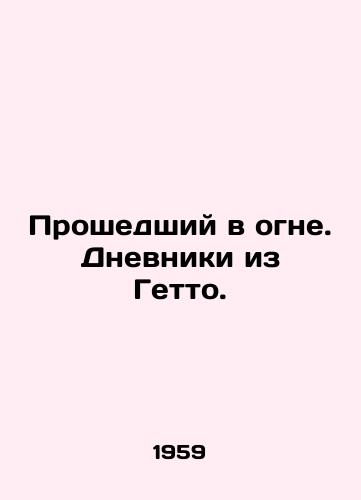 Прошедший в огне. Дневники из Гетто.

1959